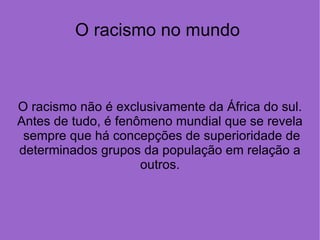 O racismo no mundo

O racismo não é exclusivamente da África do sul. Antes de tudo, é fenômeno mundial que se revela sempre que há concepções de superioridade de determinados grupos da população em relação a outros.